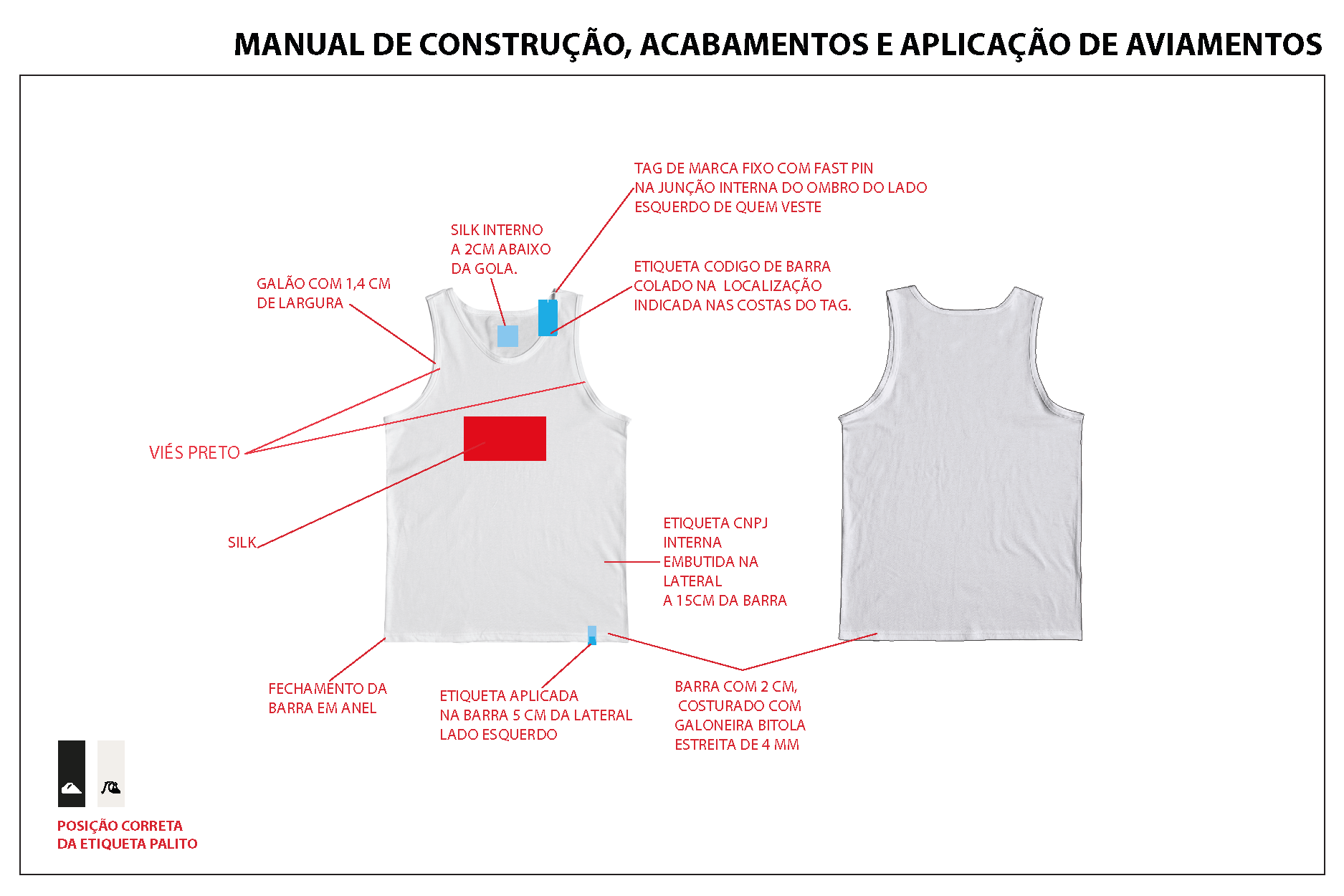 MANUAL DE CONSTRUÇÃO, ACABAMENTOS E APLICAÇÃO DE AVIAMENTOS

TAG DE MARCA FIXO COM FAST PIN NA JUNÇÃO INTERNA DO OMBRO DO LADO ESQUERDO DE QUEM VESTE

SILK INTERNO A 2CM ABAIXO DA GOLA.

ETIQUETA CODIGO DE BARRA COLADO NA LOCALIZAÇÃO INDICADA NAS COSTAS DO TAG.

GALÃO COM 1,4 CM DE LARGURA

VIÉS PRETO

SILK

ETIQUETA CNPJ INTERNA EMBUTIDA NA LATERAL A 15CM DA BARRA

FECHAMENTO DA BARRA EM ANEL

ETIQUETA APLICADA NA BARRA 5 CM DA LATERAL LADO ESQUERDO

BARRA COM 2 CM, COSTURADO COM GALONEIRA BITOLA ESTREITA DE 4 MM

POSIÇÃO CORRETA DA ETIQUETA PALITO